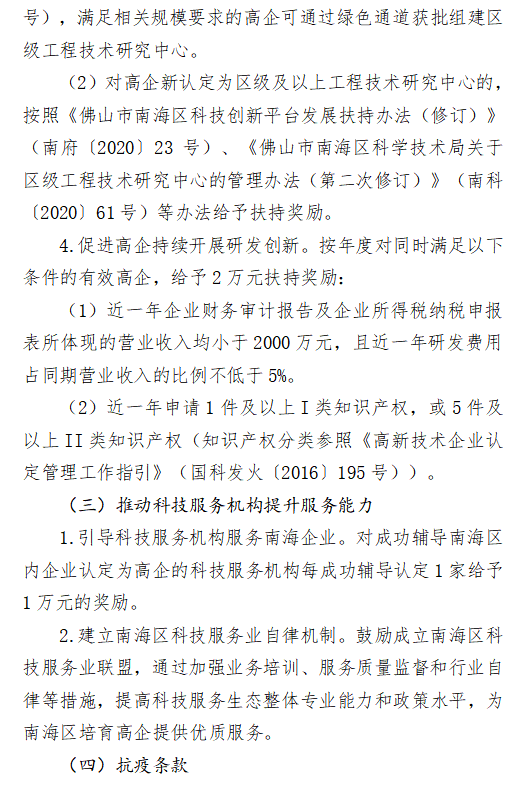 号），满足相关规模要求的高企可通过绿色通道获批组建区级工程技术研究中心。

（2）对高企新认定为区级及以上工程技术研究中心的，按照《佛山市南海区科技创新平台发展扶持办法（修订）》（南府〔2020〕23 号）、《佛山市南海区科学技术局关于区级工程技术研究中心的管理办法（第二次修订）》（南科〔2020〕61 号）等办法给予扶持奖励。

4.促进高企持续开展研发创新。按年度对同时满足以下条件的有效高企，给予 2 万元扶持奖励：

（1）近一年企业财务审计报告及企业所得税纳税申报表所体现的营业收入均小于 2000 万元，且近一年研发费用占同期营业收入的比例不低于 5%。

（2）近一年申请 1 件及以上 I 类知识产权，或 5 件及以上 II 类知识产权（知识产权分类参照《高新技术企业认定管理工作指引》（国科发火〔2016〕195 号））。

（三）推动科技服务机构提升服务能力

1.引导科技服务机构服务南海企业。对成功辅导南海区内企业认定为高企的科技服务机构每成功辅导认定 1 家给予 1 万元的奖励。

2.建立南海区科技服务业自律机制。鼓励成立南海区科技服务业联盟，通过加强业务培训、服务质量监督和行业自律等措施，提高科技服务生态整体专业能力和政策水平，为南海区培育高企提供优质服务。

（四）抗疫条款